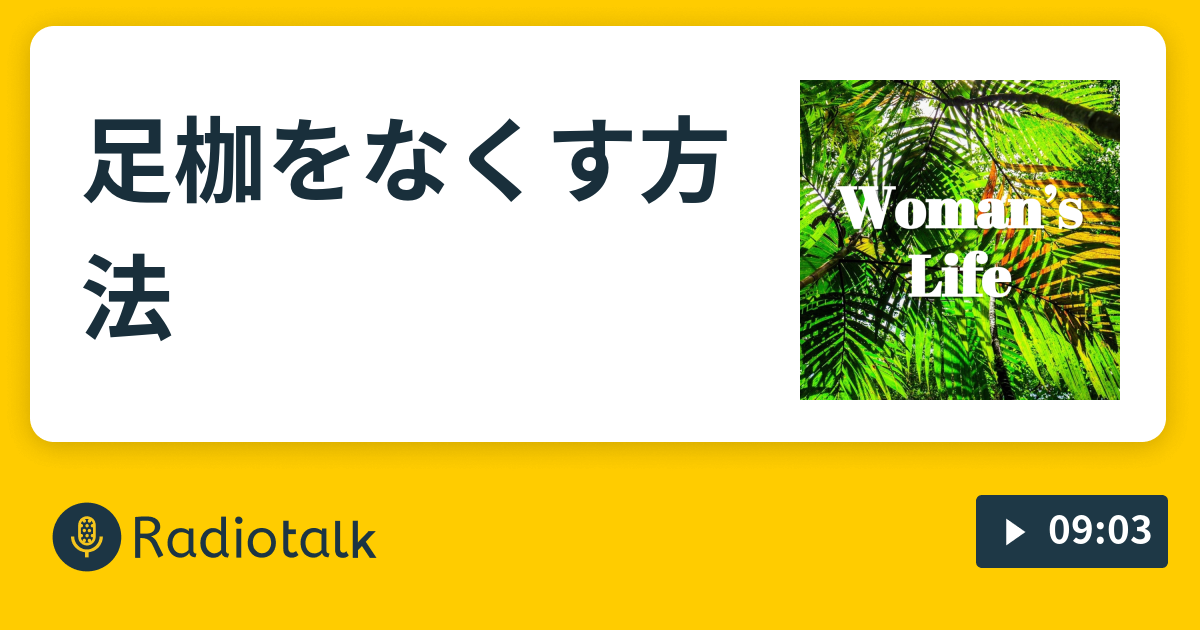 足枷をなくす方法

Woman's Life

Radiotalk

09:03